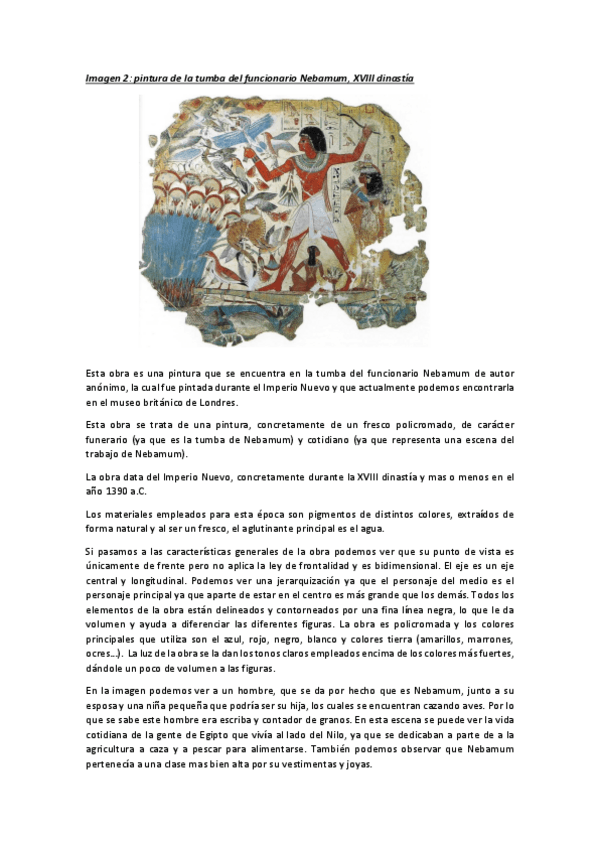 Imagen 2: pintura de la tumba del funcionario Nebamum, XVIII dinastía

Esta obra es una pintura que se encuentra en la tumba del funcionario Nebamum de autor anónimo, la cual fue pintada durante el Imperio Nuevo y que actualmente podemos encontrarla en el museo británico de Londres.

Esta obra se trata de una pintura, concretamente de un fresco policromado, de carácter funerario (ya que es la tumba de Nebamum) y cotidiano (ya que representa una escena del trabajo de Nebamum).

La obra data del Imperio Nuevo, concretamente durante la XVIII dinastía y mas o menos en el año 1390 a.C.

Los materiales empleados para esta época son pigmentos de distintos colores, extraídos de forma natural y al ser un fresco, el aglutinante principal es el agua.

Si pasamos a las características generales de la obra podemos ver que su punto de vista es únicamente de frente pero no aplica la ley de frontalidad y es bidimensional. El eje es un eje central y longitudinal. Podemos ver una jerarquización ya que el personaje del medio es el personaje principal ya que aparte de estar en el centro es más grande que los demás. Todos los elementos de la obra están delineados y contorneados por una fina línea negra, lo que le da volumen y ayuda a diferenciar las diferentes figuras. La obra es policromada y los colores principales que utiliza son el azul, rojo, negro, blanco y colores tierra (amarillos, marrones, ocres…). La luz de la obra se la dan los tonos claros empleados encima de los colores más fuertes, dándole un poco de volumen a las figuras.

En la imagen podemos ver a un hombre, que se da por hecho que es Nebamum, junto a su esposa y una niña pequeña que podría ser su hija, los cuales se encuentran cazando aves. Por lo que se sabe este hombre era escriba y contador de granos. En esta escena se puede ver la vida cotidiana de la gente de Egipto que vivía al lado del Nilo, ya que se dedicaban a parte de a la agricultura a caza y a pescar para alimentarse. También podemos observar que Nebamum pertenecía a una clase mas bien alta por su vestimentas y joyas.